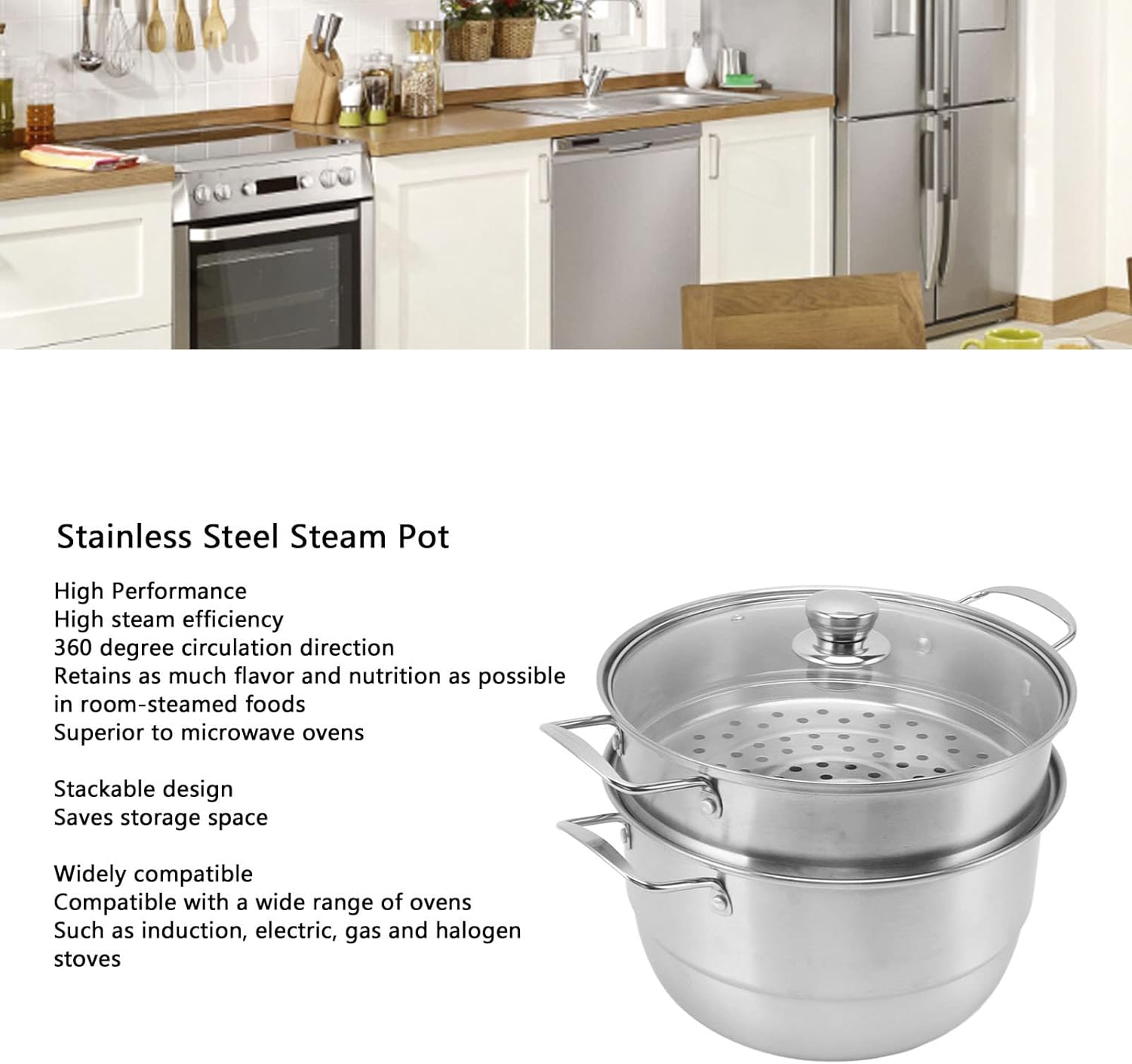 Stainless Steel Steam Pot

High Performance
High steam efficiency
360 degree circulation direction
Retains as much flavor and nutrition as possible in room-steamed foods
Superior to microwave ovens

Stackable design
Saves storage space

Widely compatible
Compatible with a wide range of ovens
Such as induction, electric, gas and halogen stoves